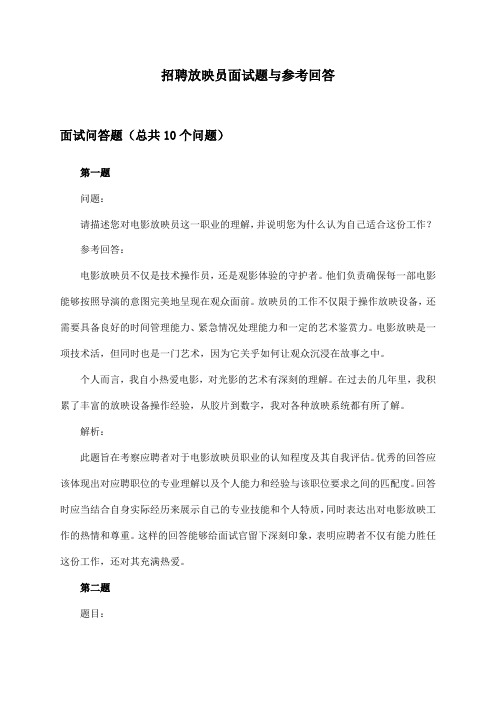 招聘放映员面试题与参考回答

面试问答题（总共10个问题）

第一题

问题：

请描述您对电影放映员这一职业的理解，并说明您为什么认为自己适合这份工作？

参考回答：

电影放映员不仅是技术操作员，还是观影体验的守护者。他们负责确保每一部电影能够按照导演的意图完美地呈现在观众面前。放映员的工作不仅限于操作放映设备，还需要具备良好的时间管理能力、紧急情况处理能力和一定的艺术鉴赏力。电影放映是一项技术活，但同时也是一门艺术，因为它关乎如何让观众沉浸在故事之中。

个人而言，我自小热爱电影，对光影的艺术有深刻的理解。在过去的几年里，我积累了丰富的放映设备操作经验，从胶片到数字，我对各种放映系统都有所了解。

解析：

此题旨在考察应聘者对于电影放映员职业的认知程度及其自我评估。优秀的回答应该体现出对应聘职位的专业理解以及个人能力和经验与该职位要求之间的匹配度。回答时应当结合自身实际经历来展示自己的专业技能和个人特质，同时表达出对电影放映工作的热情和尊重。这样的回答能够给面试官留下深刻印象，表明应聘者不仅有能力胜任这份工作，还对其充满热爱。

第二题

题目：